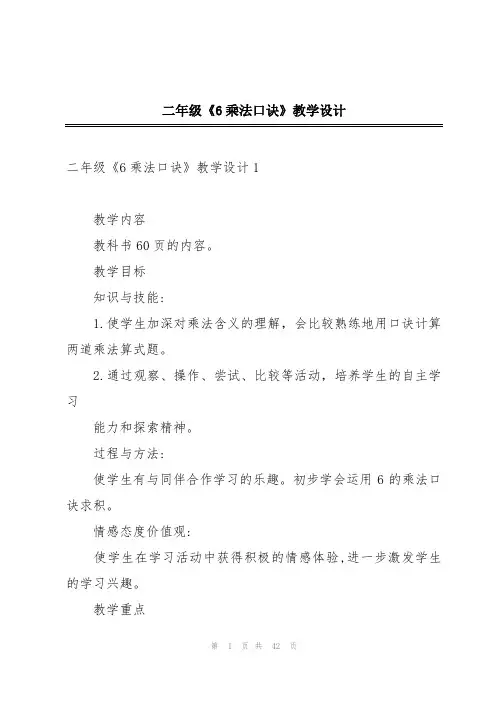 二年级《6乘法口诀》教学设计

二年级《6乘法口诀》教学设计1

教学内容

教科书60页的内容。

教学目标

知识与技能：

1.使学生加深对乘法含义的理解，会比较熟练地用口诀计算两道乘法算式题。

2.通过观察、操作、尝试、比较等活动，培养学生的自主学习

能力和探索精神。

过程与方法：

使学生有与同伴合作学习的乐趣。初步学会运用6的乘法口诀求积。

情感态度价值观：

使学生在学习活动中获得积极的情感体验,进一步激发学生的学习兴趣。

教学重点

第 1 页 共 42 页